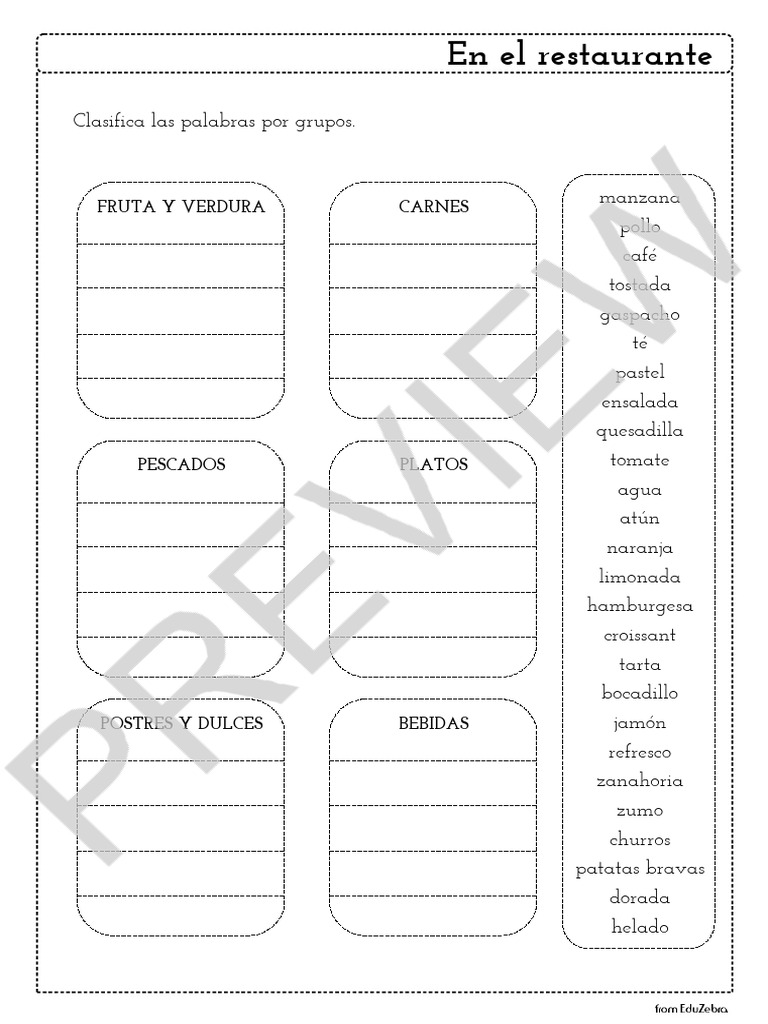 En el restaurante

Clasifica las palabras por grupos.

FRUTA Y VERDURA

CARNES

PESCADOS

PLATOS

POSTRES Y DULCES

BEBIDAS

manzana
pollo
café
tostada
gaspacho
té
pastel
ensalada
quesadilla
tomate
agua
atún
naranja
limonada
hamburgesa
croissant
tarta
bocadillo
jamón
refresco
zanahoria
zumo
churros
patatas bravas
dorada
helado

PREVIEW

from EduZebra